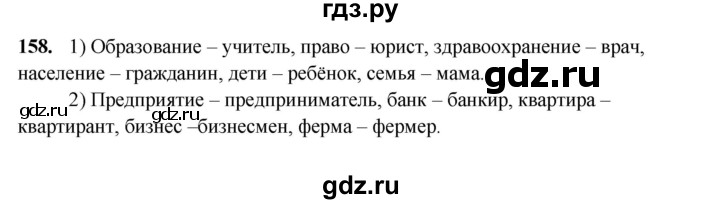 гдз.ру

158. 1) Образование – учитель, право – юрист, здравоохранение – врач, население – гражданин, дети – ребёнок, семья – мама. gdz.ru

gdz.ru 2) Предприятие – предприниматель, банк – банкир, квартира – квартирант, бизнес –бизнесмен, ферма – фермер. gdz.ru

gdz.ru